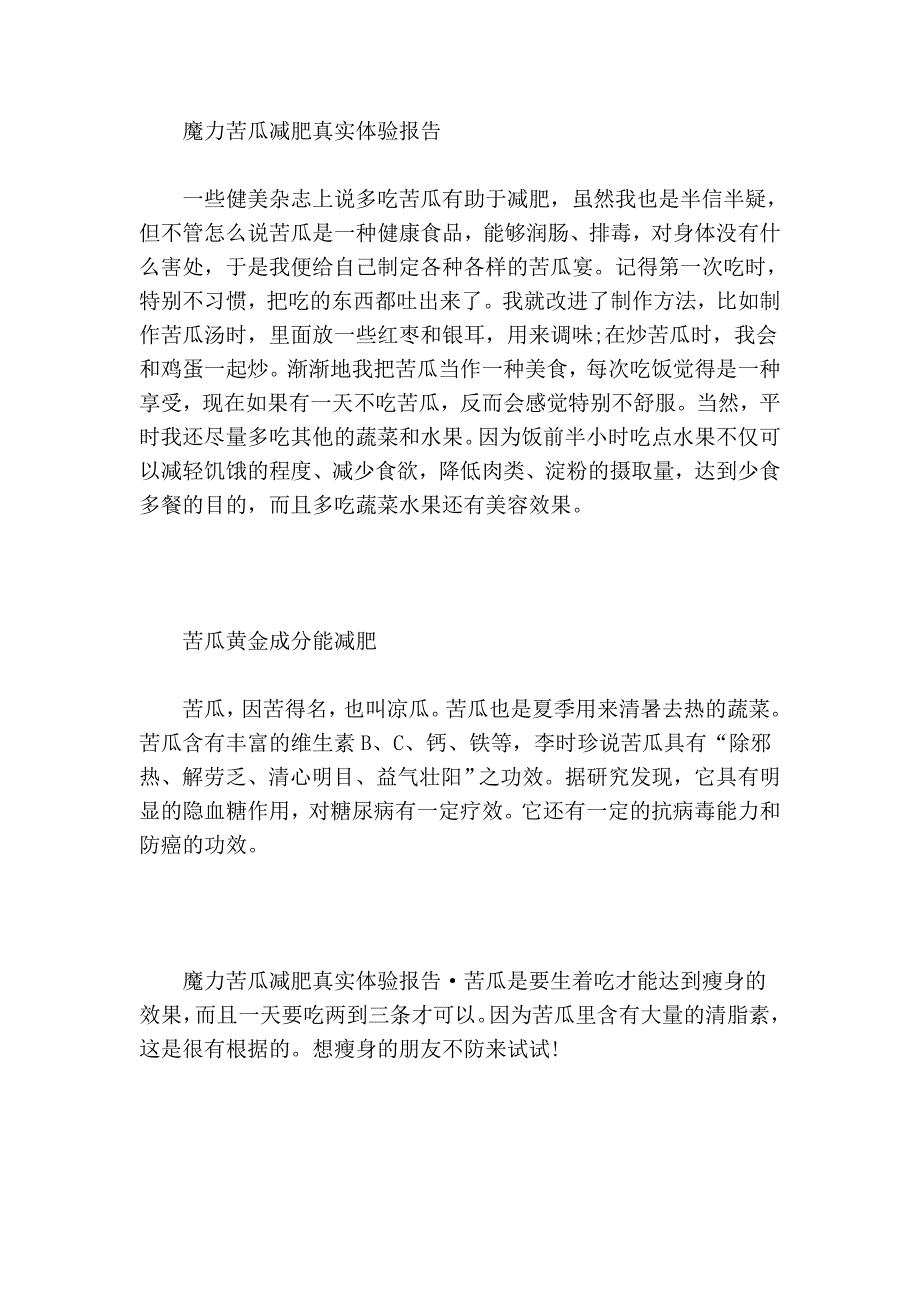 魔力苦瓜减肥真实体验报告

一些健美杂志上说多吃苦瓜有助于减肥，虽然我也是半信半疑，但不管怎么说苦瓜是一种健康食品，能够润肠、排毒，对身体没有什么害处，于是我便给自己制定各种各样的苦瓜宴。记得第一次吃时，特别不习惯，把吃的东西都吐出来了。我就改进了制作方法，比如制作苦瓜汤时，里面放一些红枣和银耳，用来调味;在炒苦瓜时，我会和鸡蛋一起炒。渐渐地我把苦瓜当作一种美食，每次吃饭觉得是一种享受，现在如果有一天不吃苦瓜，反而会感觉特别不舒服。当然，平时我还尽量多吃其他的蔬菜和水果。因为饭前半小时吃点水果不仅可以减轻饥饿的程度、减少食欲，降低肉类、淀粉的摄取量，达到少食多餐的目的，而且多吃蔬菜水果还有美容效果。

苦瓜黄金成分能减肥

苦瓜，因苦得名，也叫凉瓜。苦瓜也是夏季用来清暑去热的蔬菜。苦瓜含有丰富的维生素 B、C、钙、铁等，李时珍说苦瓜具有“除邪热、解劳乏、清心明目、益气壮阳”之功效。据研究发现，它具有明显的隐血糖作用，对糖尿病有一定疗效。它还有一定的抗病毒能力和防癌的功效。

魔力苦瓜减肥真实体验报告·苦瓜是要生着吃才能达到瘦身的效果，而且一天要吃两到三条才可以。因为苦瓜里含有大量的清脂素，这是很有根据的。想瘦身的朋友不防来试试!